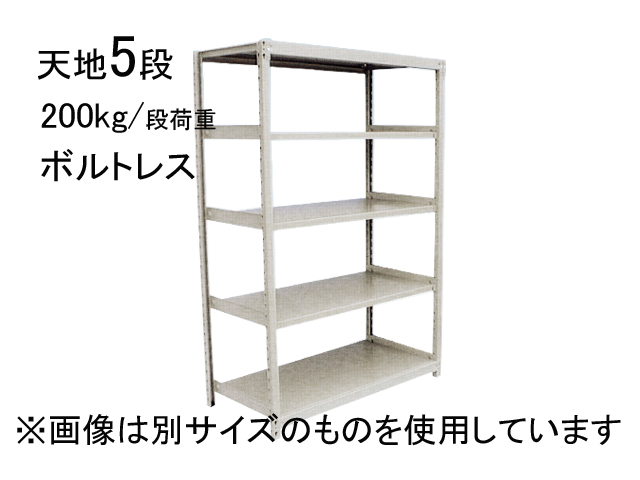 天地5段
200kg/段荷重
ボルトレス
※画像は別サイズのものを使用しています